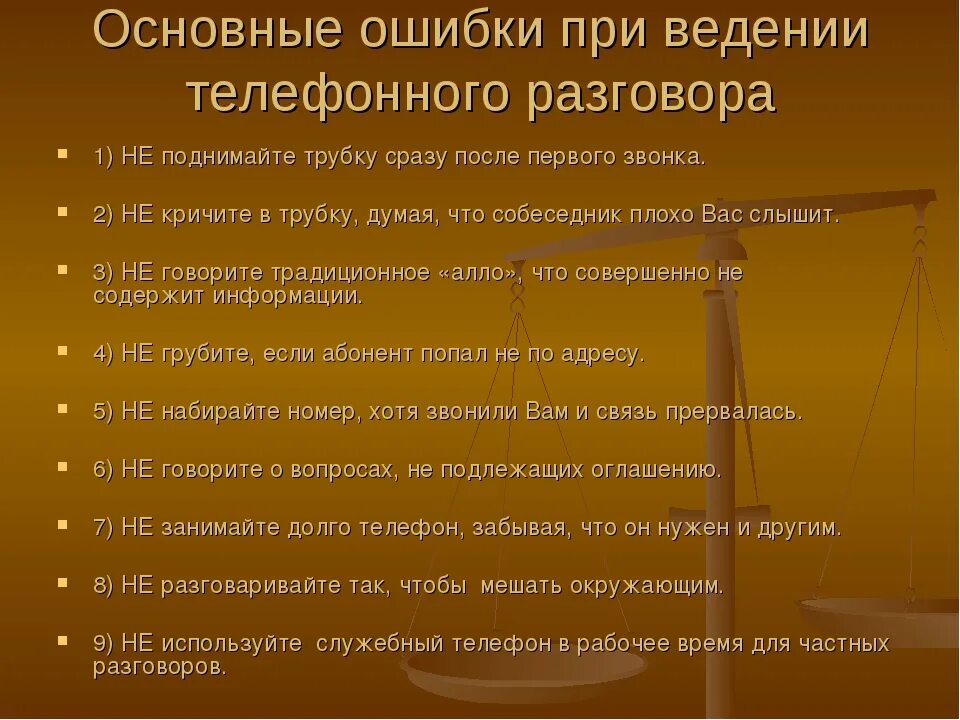 Основные ошибки при ведении телефонного разговора

1) НЕ поднимайте трубку сразу после первого звонка.

2) НЕ кричите в трубку, думая, что собеседник плохо Вас слышит.

3) НЕ говорите традиционное «алло», что совершенно не содержит информации.

4) НЕ грубите, если абонент попал не по адресу.

5) НЕ набирайте номер, хотя звонили Вам и связь прервалась.

6) НЕ говорите о вопросах, не подлежащих оглашению.

7) НЕ занимайте долго телефон, забывая, что он нужен и другим.

8) НЕ разговаривайте так, чтобы мешать окружающим.

9) НЕ используйте служебный телефон в рабочее время для частных разговоров.